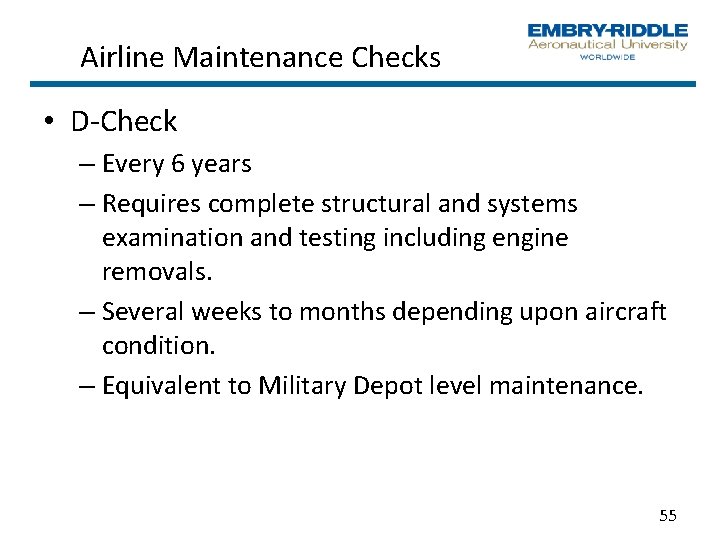 Airline Maintenance Checks

EMBRY-RIDDLE
Aeronautical University
WORLDWIDE

• D-Check
– Every 6 years
– Requires complete structural and systems examination and testing including engine removals.
– Several weeks to months depending upon aircraft condition.
– Equivalent to Military Depot level maintenance.

55